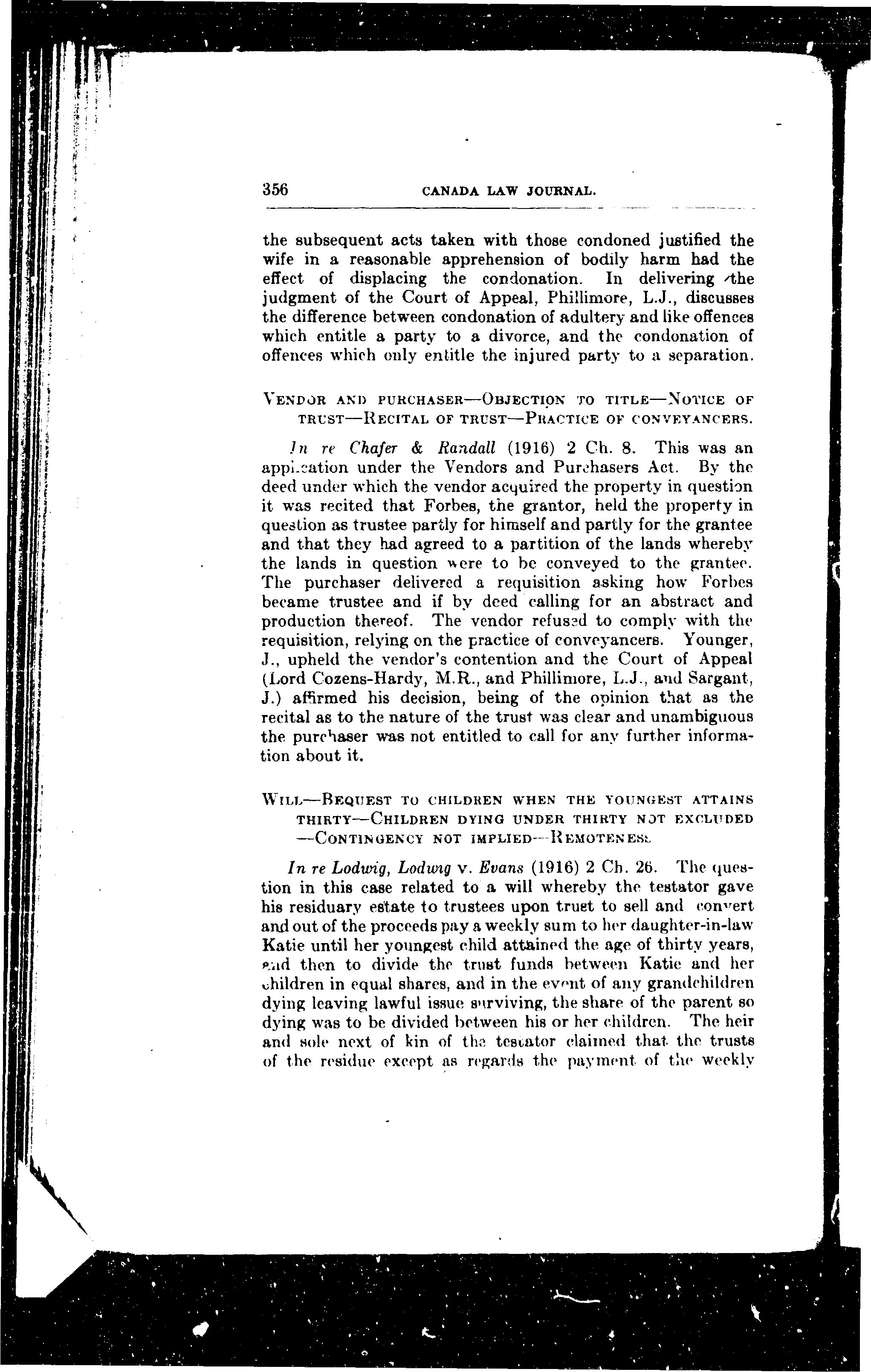 356 CANADA LAW JOURNAL.

the subsequent acts taken with those condoned justified the wife in a reasonable apprehension of bodily harm had the effect of displacing the condonation. In delivering the judgment of the Court of Appeal, Phillimore, L.J., discusses the difference between condonation of adultery and like offences which entitle a party to a divorce, and the condonation of offences which only entitle the injured party to a separation.

VENDOR AND PURCHASER—OBJECTION TO TITLE—NOTICE OF TRUST—RECITAL OF TRUST—PRACTICE OF CONVEYANCERS.

In re Chafer & Randall (1916) 2 Ch. 8. This was an application under the Vendors and Purchasers Act. By the deed under which the vendor acquired the property in question it was recited that Forbes, the grantor, held the property in question as trustee partly for himself and partly for the grantee and that they had agreed to a partition of the lands whereby the lands in question were to be conveyed to the grantee. The purchaser delivered a requisition asking how Forbes became trustee and if by deed calling for an abstract and production thereof. The vendor refused to comply with the requisition, relying on the practice of conveyancers. Younger, J., upheld the vendor's contention and the Court of Appeal (Lord Cozens-Hardy, M.R., and Phillimore, L.J., and Sargant, J.) affirmed his decision, being of the opinion that as the recital as to the nature of the trust was clear and unambiguous the purchaser was not entitled to call for any further information about it.

WILL—BEQUEST TO CHILDREN WHEN THE YOUNGEST ATTAINS THIRTY—CHILDREN DYING UNDER THIRTY NOT EXCLUDED —CONTINGENCY NOT IMPLIED—REMOTENESS.

In re Lodwig, Lodwig v. Evans (1916) 2 Ch. 26. The question in this case related to a will whereby the testator gave his residuary estate to trustees upon trust to sell and convert and out of the proceeds pay a weekly sum to her daughter-in-law Katie until her youngest child attained the age of thirty years, and then to divide the trust funds between Katie and her children in equal shares, and in the event of any grandchildren dying leaving lawful issue surviving, the share of the parent so dying was to be divided between his or her children. The heir and sole next of kin of the testator claimed that the trusts of the residue except as regards the payment of the weekly